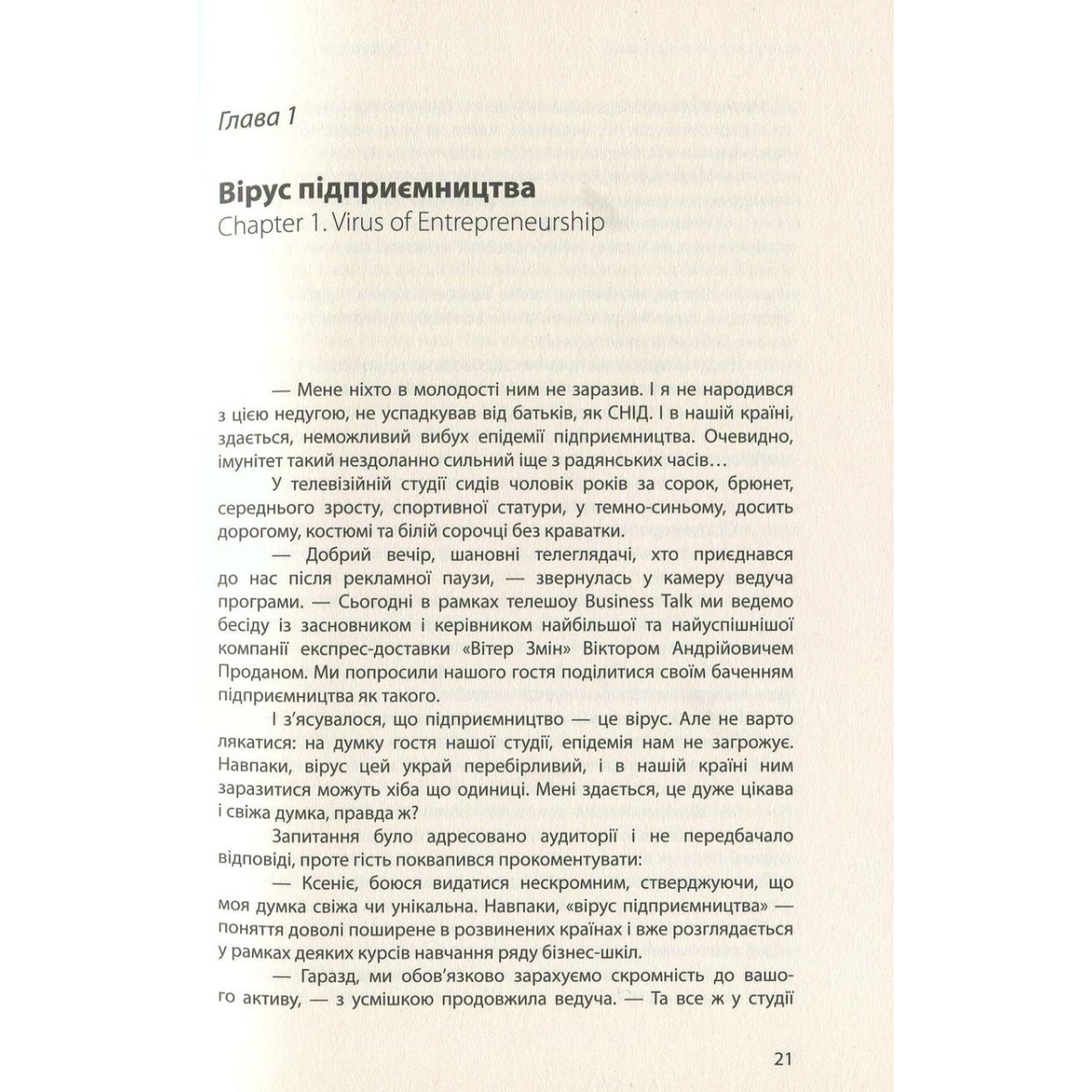 Глава 1

Вірус підприємництва
Chapter 1. Virus of Entrepreneurship

— Мене ніхто в молодості ним не заразив. І я не народився з цією недугою, не успадкував від батьків, як СНІД. І в нашій країні, здається, неможливий вибух епідемії підприємництва. Очевидно, імунітет такий нездоланно сильний іще з радянських часів…

У телевізійній студії сидів чоловік років за сорок, брюнет, середнього зросту, спортивної статури, у темно-синьому, досить дорогому, костюмі та білій сорочці без краватки.

— Добрий вечір, шановні телеглядачі, хто приєднався до нас після рекламної паузи, — звернулась у камеру ведуча програми. — Сьогодні в рамках телешоу Business Talk ми ведемо бесіду із засновником і керівником найбільшої та найуспішнішої компанії експрес-доставки «Вітер Змін» Віктором Андрійовичем Проданом. Ми попросили нашого гостя поділитися своїм баченням підприємництва як такого.

І з'ясувалося, що підприємництво — це вірус. Але не варто лякатися: на думку гостя нашої студії, епідемія нам не загрожує. Навпаки, вірус цей украй перебірливий, і в нашій країні ним заразитися можуть хіба що одиниці. Мені здається, це дуже цікава і свіжа думка, правда ж?

Запитання було адресовано аудиторії і не передбачало відповіді, проте гість поквапився прокоментувати:

— Ксеніє, боюся видатися нескромним, стверджуючи, що моя думка свіжа чи унікальна. Навпаки, «вірус підприємництва» — поняття доволі поширене в розвинених країнах і вже розглядається у рамках деяких курсів навчання ряду бізнес-шкіл.

— Гаразд, ми обов'язково зарахуємо скромність до вашого активу, — з усмішкою продовжила ведуча. — Та все ж у студії

21